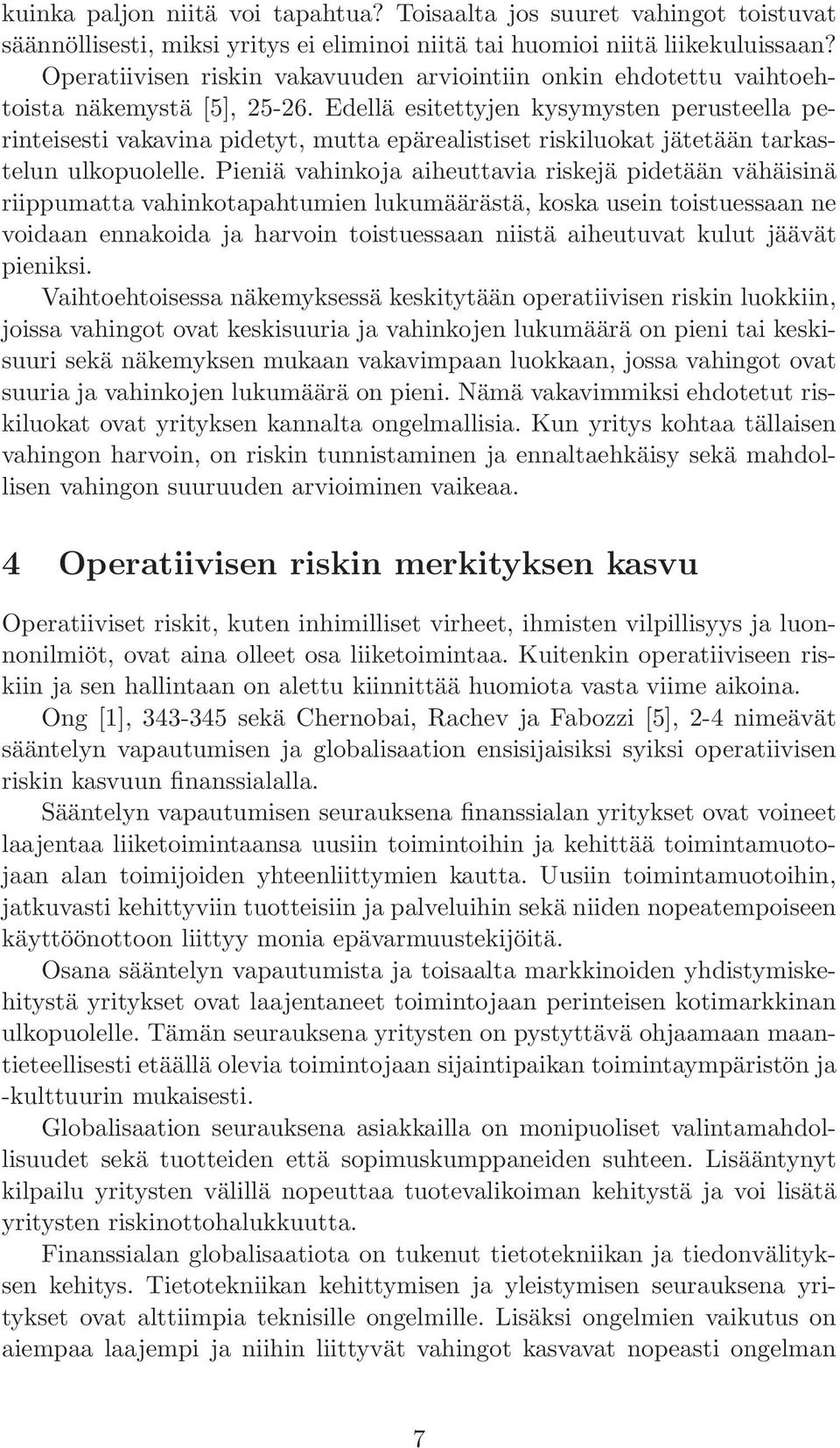 kuinka paljon niitä voi tapahtua? Toisaalta jos suuret vahingot toistuvat säännöllisesti, miksi yritys ei eliminoi niitä tai huomioi niitä liikekuluissaan? Operatiivisen riskin vakavuuden arviointiin onkin ehdotettu vaihtoehtoista näkemystä [5], 25-26. Edellä esitettyjen kysymysten perusteella perinteisesti vakavina pidetyt, mutta epärealistiset riskiluokat jätetään tarkastelun ulkopuolelle. Pieniä vahinkoja aiheuttavia riskejä pidetään vähäisinä riippumatta vahinkotapahtumien lukumäärästä, koska usein toistuessaan ne voidaan ennakoida ja harvoin toistuessaan niistä aiheutuvat kulut jäävät pieniksi.

Vaihtoehtoisessa näkemyksessä keskitytään operatiivisen riskin luokkiin, joissa vahingot ovat keskisuuria ja vahinkojen lukumäärä on pieni tai keskisuuri sekä näkemyksen mukaan vakavimpaan luokkaan, jossa vahingot ovat suuria ja vahinkojen lukumäärä on pieni. Nämä vakavimmiksi ehdotetut riskiluokat ovat yrityksen kannalta ongelmallisia. Kun yritys kohtaa tällaisen vahingon harvoin, on riskin tunnistaminen ja ennaltaehkäisy sekä mahdollisen vahingon suuruuden arvioiminen vaikeaa.

4 Operatiivisen riskin merkityksen kasvu

Operatiiviset riskit, kuten inhimilliset virheet, ihmisten vilpillisyys ja luonnonilmiöt, ovat aina olleet osa liiketoimintaa. Kuitenkin operatiiviseen riskiin ja sen hallintaan on alettu kiinnittää huomiota vasta viime aikoina.

Ong [1], 343-345 sekä Chernobai, Rachev ja Fabozzi [5], 2-4 nimeävät sääntelyn vapautumisen ja globalisaation ensisijaisiksi syiksi operatiivisen riskin kasvuun finanssialalla.

Sääntelyn vapautumisen seurauksena finanssialan yritykset ovat voineet laajentaa liiketoimintaansa uusiin toimintoihin ja kehittää toimintamuotojaan alan toimijoiden yhteenliittymien kautta. Uusiin toimintamuotoihin, jatkuvasti kehittyviin tuotteisiin ja palveluihin sekä niiden nopeatempoiseen käyttöönottoon liittyy monia epävarmuustekijöitä.

Osana sääntelyn vapautumista ja toisaalta markkinoiden yhdistymiskehitystä yritykset ovat laajentaneet toimintojaan perinteisen kotimarkkinan ulkopuolelle. Tämän seurauksena yritysten on pystyttävä ohjaamaan maantieteellisesti etäällä olevia toimintojaan sijaintipaikan toimintaympäristön ja -kulttuurin mukaisesti.

Globalisaation seurauksena asiakkailla on monipuoliset valintamahdollisuudet sekä tuotteiden että sopimuskumppaneiden suhteen. Lisääntynyt kilpailu yritysten välillä nopeuttaa tuotevalikoiman kehitystä ja voi lisätä yritysten riskinottohalukkuutta.

Finanssialan globalisaatiota on tukenut tietotekniikan ja tiedonvälityksen kehitys. Tietotekniikan kehittymisen ja yleistymisen seurauksena yritykset ovat alttiimpia teknisille ongelmille. Lisäksi ongelmien vaikutus on aiempaa laajempi ja niihin liittyvät vahingot kasvavat nopeasti ongelman

7